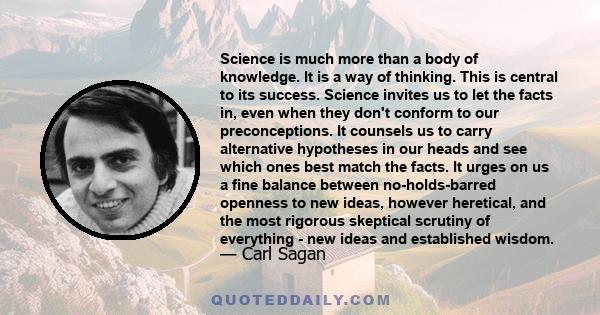 Science is much more than a body of knowledge. It is a way of thinking. This is central to its success. Science invites us to let the facts in, even when they don't conform to our preconceptions. It counsels us to carry alternative hypotheses in our heads and see which ones best match the facts. It urges on us a fine balance between no-holds-barred openness to new ideas, however heretical, and the most rigorous skeptical scrutiny of everything - new ideas and established wisdom.
— Carl Sagan

QUOTEDDAILY.COM